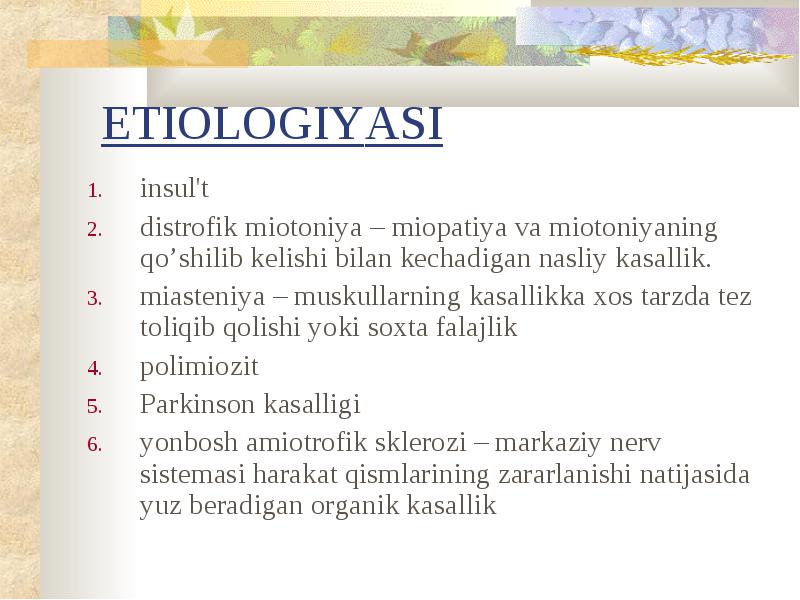 ETIOLOGIYASI

1. insul't
2. distrofik miotoniya – miopatiya va miotoniyaning qo’shilib kelishi bilan kechadigan nasliy kasallik.
3. miasteniya – muskullarning kasallikka xos tarzda tez toliqib qolishi yoki soxta falajlik
4. polimiozit
5. Parkinson kasalligi
6. yonbosh amiotrofik sklerozi – markaziy nerv sistemasi harakat qismlarining zararlanishi natijasida yuz beradigan organik kasallik